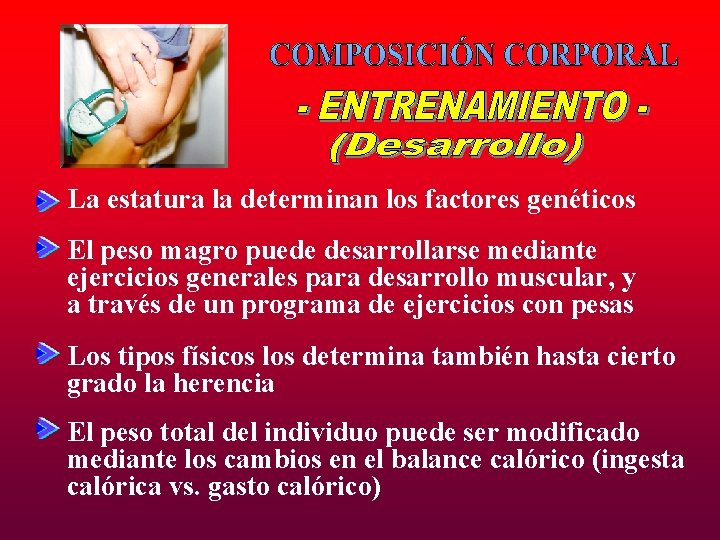 COMPOSICIÓN CORPORAL

- ENTRENAMIENTO -
(Desarrollo)

La estatura la determinan los factores genéticos

El peso magro puede desarrollarse mediante ejercicios generales para desarrollo muscular, y a través de un programa de ejercicios con pesas

Los tipos físicos los determina también hasta cierto grado la herencia

El peso total del individuo puede ser modificado mediante los cambios en el balance calórico (ingesta calórica vs. gasto calórico)